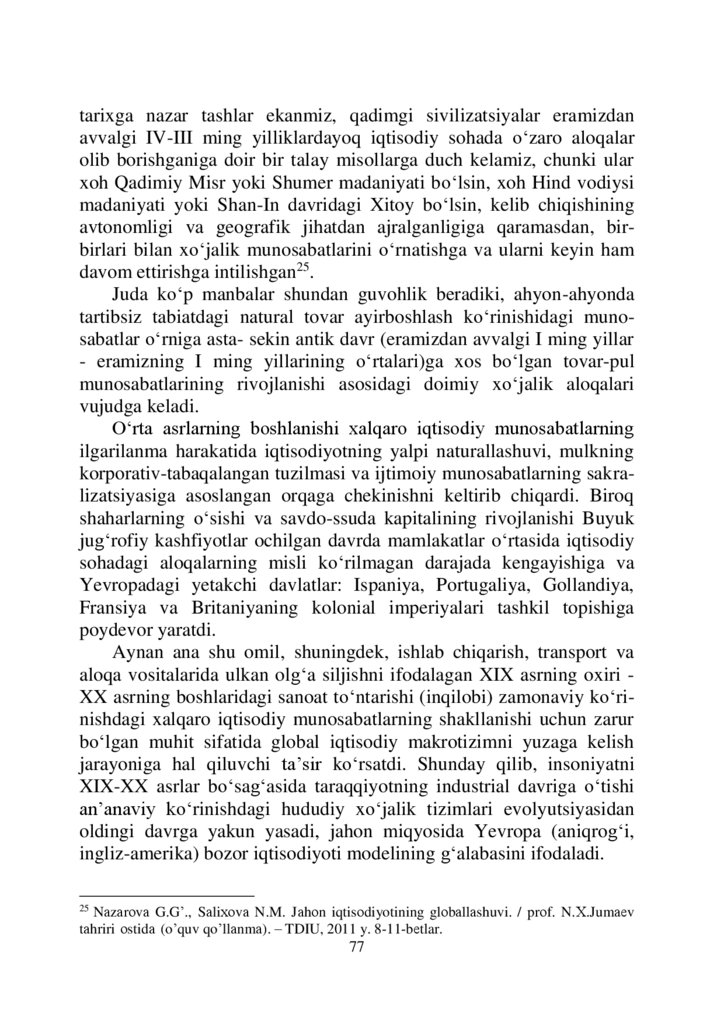 tarixga nazar tashlar ekanmiz, qadimgi sivilizatsiyalar eramizdan avvalgi IV-III ming yilliklardayoq iqtisodiy sohada o‘zaro aloqalar olib borishganiga doir bir talay misollarga duch kelamiz, chunki ular xoh Qadimiy Misr yoki Shumer madaniyati bo‘lsin, xoh Hind vodiysi madaniyati yoki Shan-In davridagi Xitoy bo‘lsin, kelib chiqishining avtonomligi va geografik jihatdan ajralganligiga qaramasdan, bir-birlari bilan xo‘jalik munosabatlarini o‘rnatishga va ularni keyin ham davom ettirishga intilishgan$^{25}$.

Juda ko‘p manbalar shundan guvohlik beradiki, ahyon-ahyonda tartibsiz tabiatdagi natural tovar ayirboshlash ko‘rinishidagi munosabatlar o‘rniga asta- sekin antik davr (eramizdan avvalgi I ming yillar - eramizning I ming yillarining o‘rtalari)ga xos bo‘lgan tovar-pul munosabatlarining rivojlanishi asosidagi doimiy xo‘jalik aloqalari vujudga keladi.

O‘rta asrlarning boshlanishi xalqaro iqtisodiy munosabatlarning ilgarilanma harakatida iqtisodiyotning yalpi naturallashuvi, mulkning korporativ-tabaqalangan tuzilmasi va ijtimoiy munosabatlarning sakralizatsiyasiga asoslangan orqaga chekinishni keltirib chiqardi. Biroq shaharlarning o‘sishi va savdo-ssuda kapitalining rivojlanishi Buyuk jug‘rofiy kashfiyotlar ochilgan davrda mamlakatlar o‘rtasida iqtisodiy sohadagi aloqalarning misli ko‘rilmagan darajada kengayishiga va Yevropadagi yetakchi davlatlar: Ispaniya, Portugaliya, Gollandiya, Fransiya va Britaniyaning kolonial imperiyalari tashkil topishiga poydevor yaratdi.

Aynan ana shu omil, shuningdek, ishlab chiqarish, transport va aloqa vositalarida ulkan olg‘a siljishni ifodalagan XIX asrning oxiri - XX asrning boshlaridagi sanoat to‘ntarishi (inqilobi) zamonaviy ko‘rinishdagi xalqaro iqtisodiy munosabatlarning shakllanishi uchun zarur bo‘lgan muhit sifatida global iqtisodiy makrotizimni yuzaga kelish jarayoniga hal qiluvchi ta’sir ko‘rsatdi. Shunday qilib, insoniyatni XIX-XX asrlar bo‘sag‘asida taraqqiyotning industrial davriga o‘tishi an’anaviy ko‘rinishdagi hududiy xo‘jalik tizimlari evolyutsiyasidan oldingi davrga yakun yasadi, jahon miqyosida Yevropa (aniqrog‘i, ingliz-amerika) bozor iqtisodiyoti modelining g‘alabasini ifodaladi.

$^{25}$ Nazarova G.G’., Salixova N.M. Jahon iqtisodiyotining globallashuvi. / prof. N.X.Jumaev tahriri ostida (o’quv qo’llanma). – TDIU, 2011 y. 8-11-betlar.

77